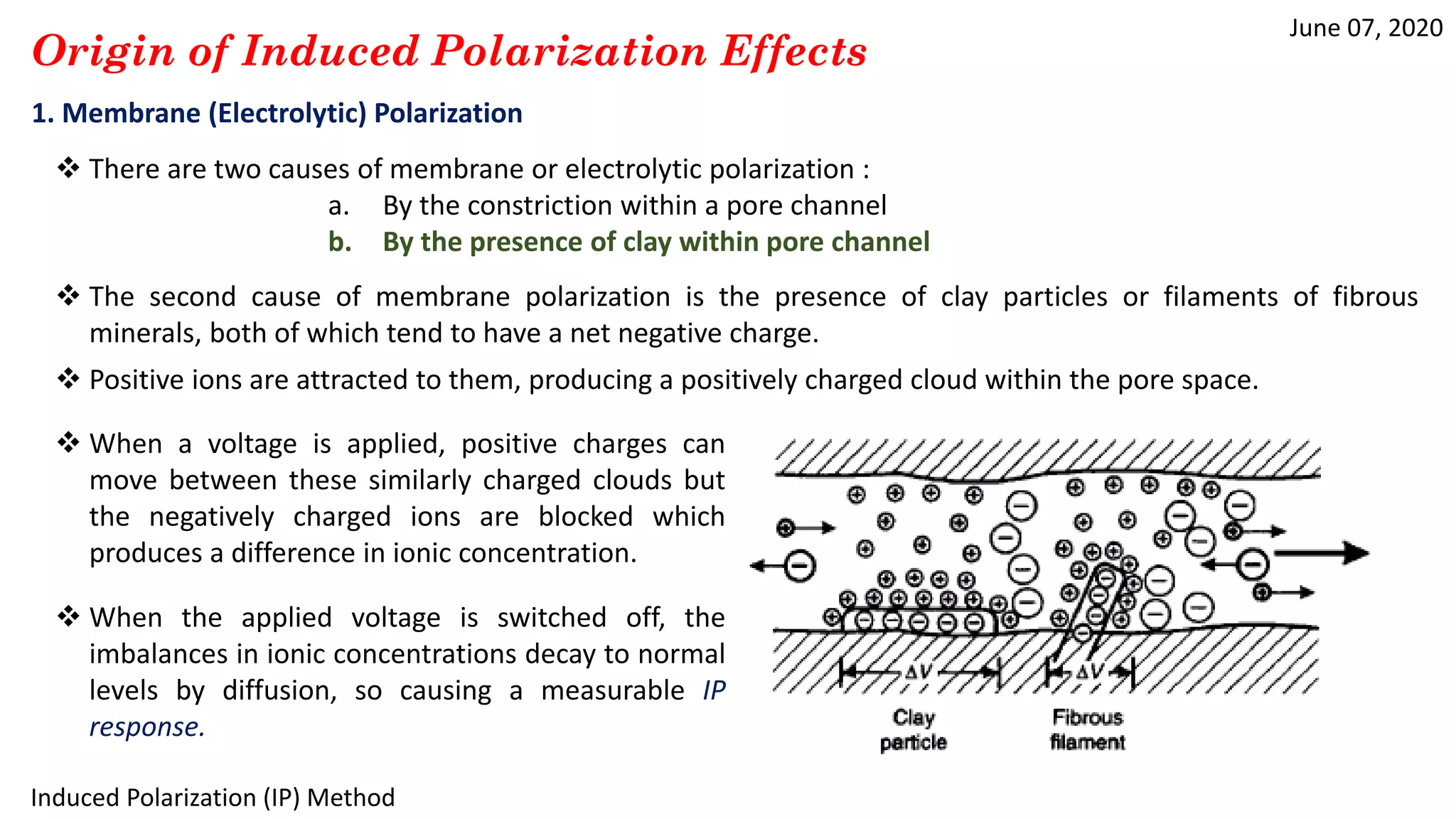 June 07, 2020

Origin of Induced Polarization Effects

1. Membrane (Electrolytic) Polarization

❖ There are two causes of membrane or electrolytic polarization :

a. By the constriction within a pore channel

b. By the presence of clay within pore channel

❖ The second cause of membrane polarization is the presence of clay particles or filaments of fibrous minerals, both of which tend to have a net negative charge.

❖ Positive ions are attracted to them, producing a positively charged cloud within the pore space.

❖ When a voltage is applied, positive charges can move between these similarly charged clouds but the negatively charged ions are blocked which produces a difference in ionic concentration.

❖ When the applied voltage is switched off, the imbalances in ionic concentrations decay to normal levels by diffusion, so causing a measurable IP response.

$\Delta V$

$\Delta V$

Clay particle

Fibrous filament

Induced Polarization (IP) Method